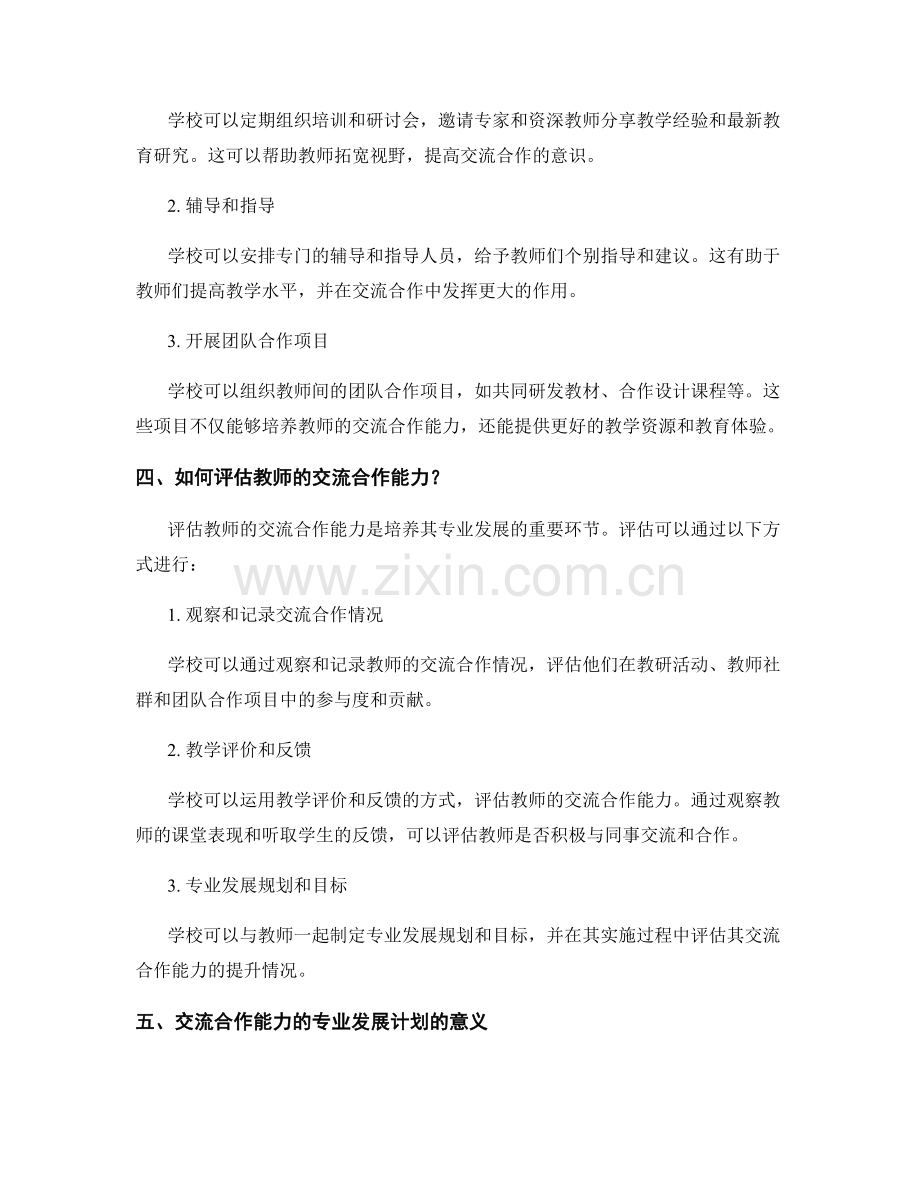 学校可以定期组织培训和研讨会，邀请专家和资深教师分享教学经验和最新教育研究。这可以帮助教师拓宽视野，提高交流合作的意识。

2.辅导和指导

学校可以安排专门的辅导和指导人员，给予教师们个别指导和建议。这有助于教师们提高教学水平，并在交流合作中发挥更大的作用。

3.开展团队合作项目

学校可以组织教师间的团队合作项目，如共同研发教材、合作设计课程等。这些项目不仅能够培养教师的交流合作能力，还能提供更好的教学资源和教育体验。

四、如何评估教师的交流合作能力？

评估教师的交流合作能力是培养其专业发展的重要环节。评估可以通过以下方式进行：

1.观察和记录交流合作情况

学校可以通过观察和记录教师的交流合作情况，评估他们在教研活动、教师社群和团队合作项目中的参与度和贡献。

2.教学评价和反馈

学校可以运用教学评价和反馈的方式，评估教师的交流合作能力。通过观察教师的课堂表现和听取学生的反馈，可以评估教师是否积极与同事交流和合作。

3.专业发展规划和目标

学校可以与教师一起制定专业发展规划和目标，并在其实施过程中评估其交流合作能力的提升情况。

五、交流合作能力的专业发展计划的意义

www.zixin.com.cn